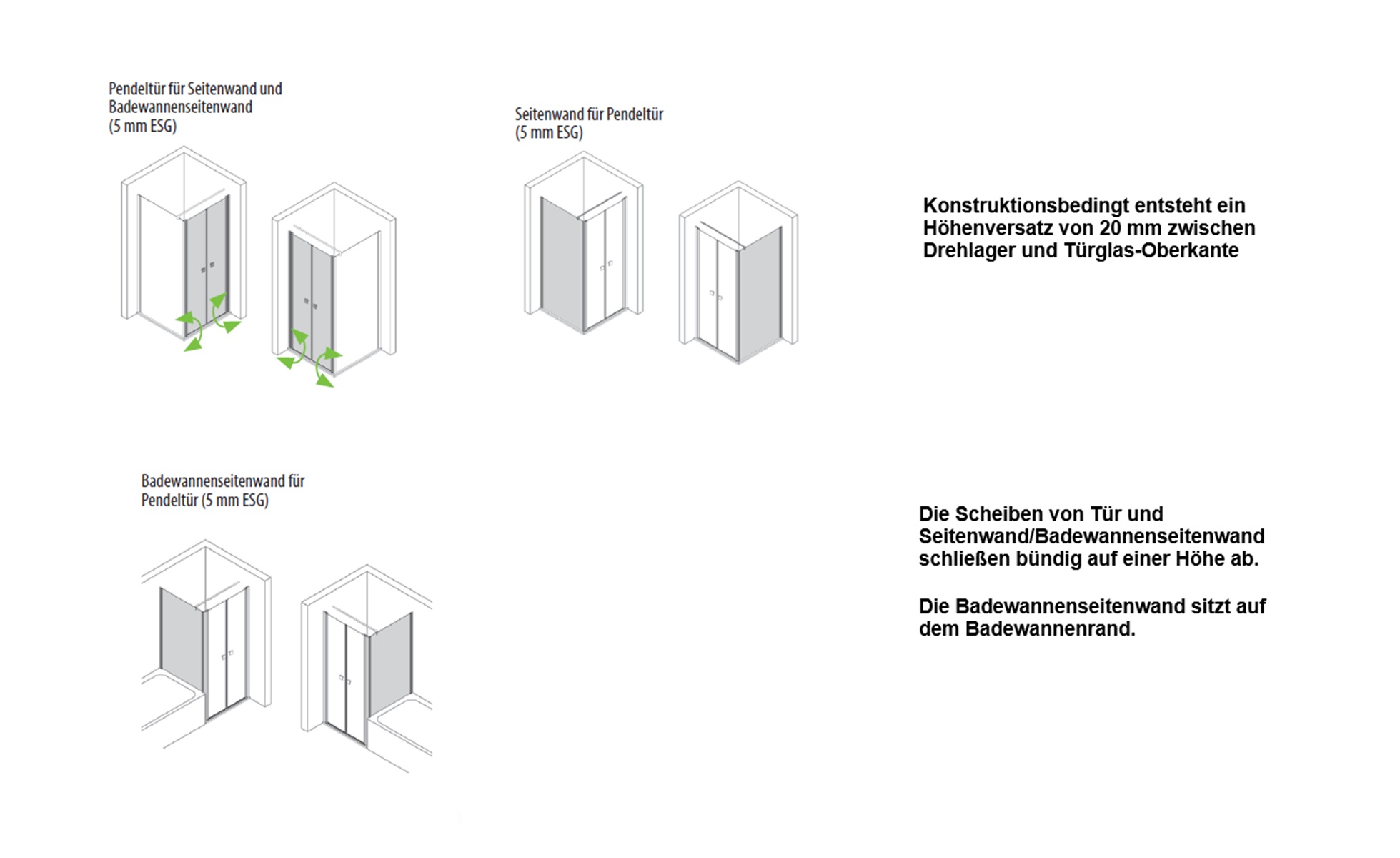 Pendeltür für Seitenwand und Badewannenseitenwand (5 mm ESG)

Seitenwand für Pendeltür (5 mm ESG)

Konstruktionsbedingt entsteht ein Höhenversatz von 20 mm zwischen Drehlager und Türglas-Oberkante

Badewannenseitenwand für Pendeltür (5 mm ESG)

Die Scheiben von Tür und Seitenwand/Badewannenseitenwand schließen bündig auf einer Höhe ab.

Die Badewannenseitenwand sitzt auf dem Badewannenrand.